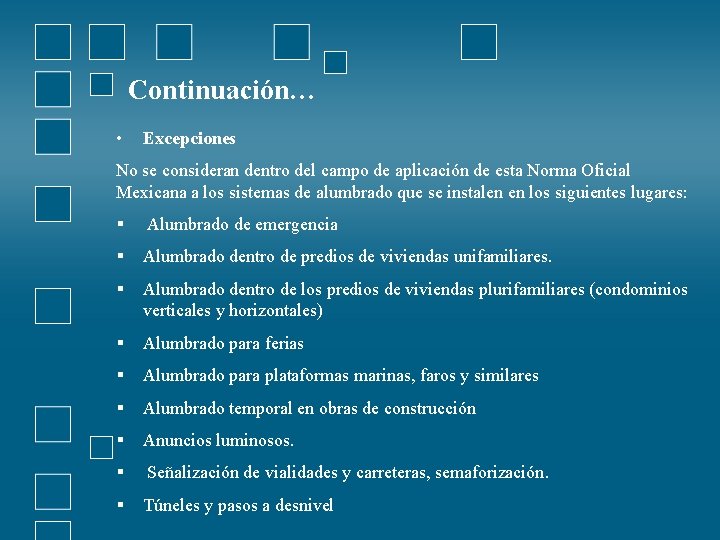 Continuación…

• Excepciones

No se consideran dentro del campo de aplicación de esta Norma Oficial Mexicana a los sistemas de alumbrado que se instalen en los siguientes lugares:

▪ Alumbrado de emergencia

▪ Alumbrado dentro de predios de viviendas unifamiliares.

▪ Alumbrado dentro de los predios de viviendas plurifamiliares (condominios verticales y horizontales)

▪ Alumbrado para ferias

▪ Alumbrado para plataformas marinas, faros y similares

▪ Alumbrado temporal en obras de construcción

▪ Anuncios luminosos.

▪ Señalización de vialidades y carreteras, semaforización.

▪ Túneles y pasos a desnivel